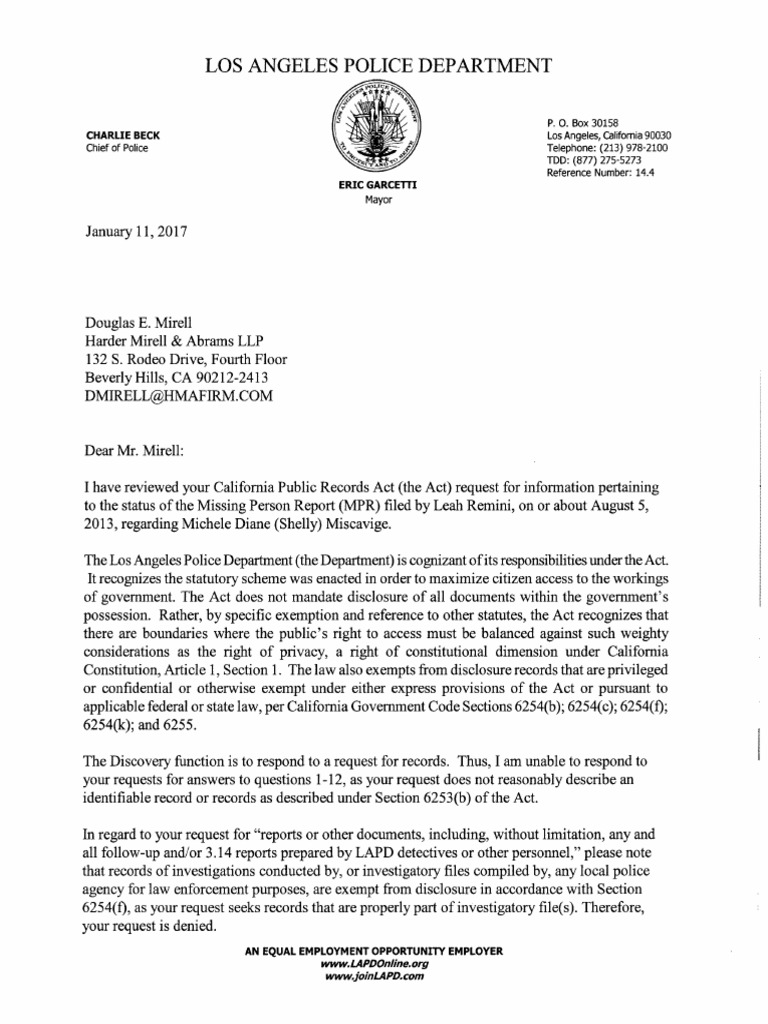 LOS ANGELES POLICE DEPARTMENT

CHARLIE BECK
Chief of Police

ERIC GARCETTI
Mayor

P. O. Box 30158
Los Angeles, California 90030
Telephone: (213) 978-2100
TDD: (877) 275-5273
Reference Number: 14.4

January 11, 2017

Douglas E. Mirell
Harder Mirell & Abrams LLP
132 S. Rodeo Drive, Fourth Floor
Beverly Hills, CA 90212-2413
DMIRELL@HMAFIRM.COM

Dear Mr. Mirell:

I have reviewed your California Public Records Act (the Act) request for information pertaining to the status of the Missing Person Report (MPR) filed by Leah Remini, on or about August 5, 2013, regarding Michele Diane (Shelly) Miscavige.

The Los Angeles Police Department (the Department) is cognizant of its responsibilities under the Act. It recognizes the statutory scheme was enacted in order to maximize citizen access to the workings of government. The Act does not mandate disclosure of all documents within the government's possession. Rather, by specific exemption and reference to other statutes, the Act recognizes that there are boundaries where the public's right to access must be balanced against such weighty considerations as the right of privacy, a right of constitutional dimension under California Constitution, Article 1, Section 1. The law also exempts from disclosure records that are privileged or confidential or otherwise exempt under either express provisions of the Act or pursuant to applicable federal or state law, per California Government Code Sections 6254(b); 6254(c); 6254(f); 6254(k); and 6255.

The Discovery function is to respond to a request for records. Thus, I am unable to respond to your requests for answers to questions 1-12, as your request does not reasonably describe an identifiable record or records as described under Section 6253(b) of the Act.

In regard to your request for "reports or other documents, including, without limitation, any and all follow-up and/or 3.14 reports prepared by LAPD detectives or other personnel," please note that records of investigations conducted by, or investigatory files compiled by, any local police agency for law enforcement purposes, are exempt from disclosure in accordance with Section 6254(f), as your request seeks records that are properly part of investigatory file(s). Therefore, your request is denied.

AN EQUAL EMPLOYMENT OPPORTUNITY EMPLOYER
www.LAPDOnline.org
www.joinLAPD.com